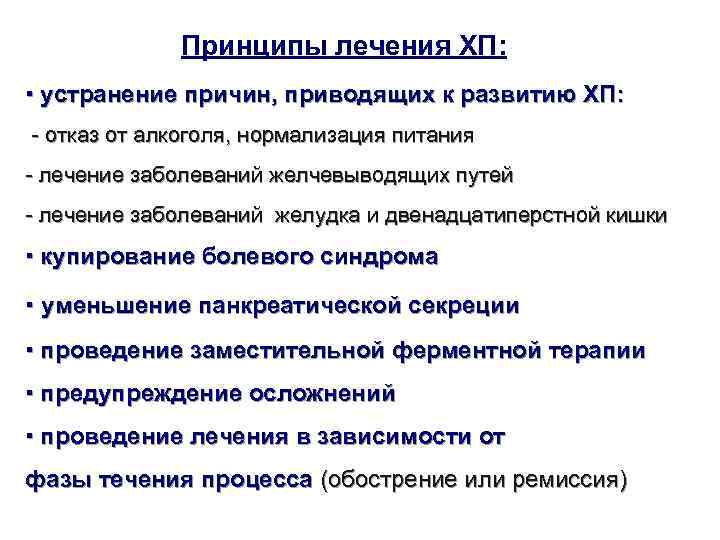 Принципы лечения ХП:

▪ устранение причин, приводящих к развитию ХП:

- отказ от алкоголя, нормализация питания

- лечение заболеваний желчевыводящих путей

- лечение заболеваний желудка и двенадцатиперстной кишки

▪ купирование болевого синдрома

▪ уменьшение панкреатической секреции

▪ проведение заместительной ферментной терапии

▪ предупреждение осложнений

▪ проведение лечения в зависимости от фазы течения процесса (обострение или ремиссия)